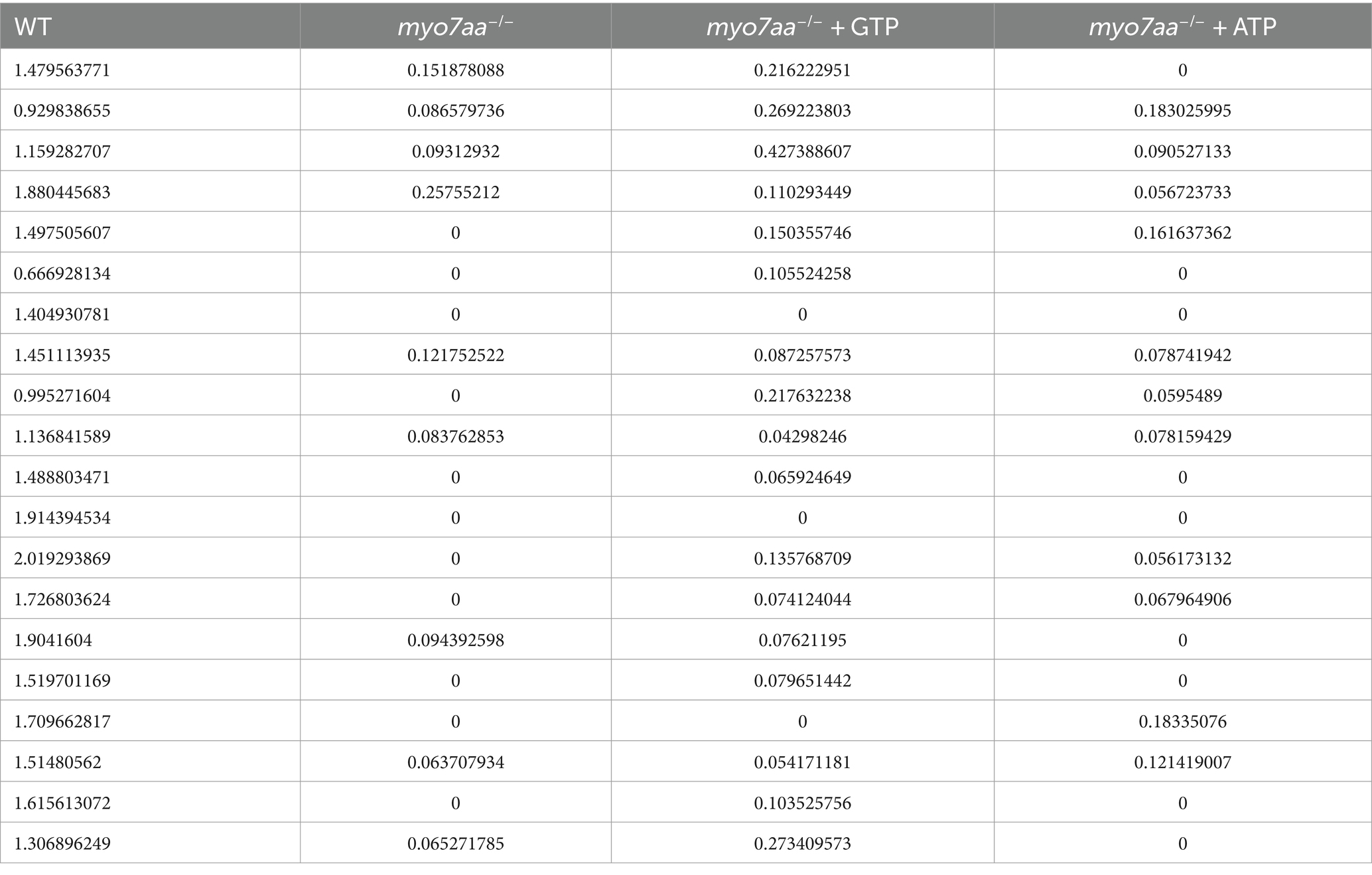 | WT | $myo7aa^{-/-}$ | $myo7aa^{-/-}$ + GTP | $myo7aa^{-/-}$ + ATP |
|---|---|---|---|
| 1.479563771 | 0.151878088 | 0.216222951 | 0 |
| 0.929838655 | 0.086579736 | 0.269223803 | 0.183025995 |
| 1.159282707 | 0.09312932 | 0.427388607 | 0.090527133 |
| 1.880445683 | 0.25755212 | 0.110293449 | 0.056723733 |
| 1.497505607 | 0 | 0.150355746 | 0.161637362 |
| 0.666928134 | 0 | 0.105524258 | 0 |
| 1.404930781 | 0 | 0 | 0 |
| 1.451113935 | 0.121752522 | 0.087257573 | 0.078741942 |
| 0.995271604 | 0 | 0.217632238 | 0.0595489 |
| 1.136841589 | 0.083762853 | 0.04298246 | 0.078159429 |
| 1.488803471 | 0 | 0.065924649 | 0 |
| 1.914394534 | 0 | 0 | 0 |
| 2.019293869 | 0 | 0.135768709 | 0.056173132 |
| 1.726803624 | 0 | 0.074124044 | 0.067964906 |
| 1.9041604 | 0.094392598 | 0.07621195 | 0 |
| 1.519701169 | 0 | 0.079651442 | 0 |
| 1.709662817 | 0 | 0 | 0.18335076 |
| 1.51480562 | 0.063707934 | 0.054171181 | 0.121419007 |
| 1.615613072 | 0 | 0.103525756 | 0 |
| 1.306896249 | 0.065271785 | 0.273409573 | 0 |